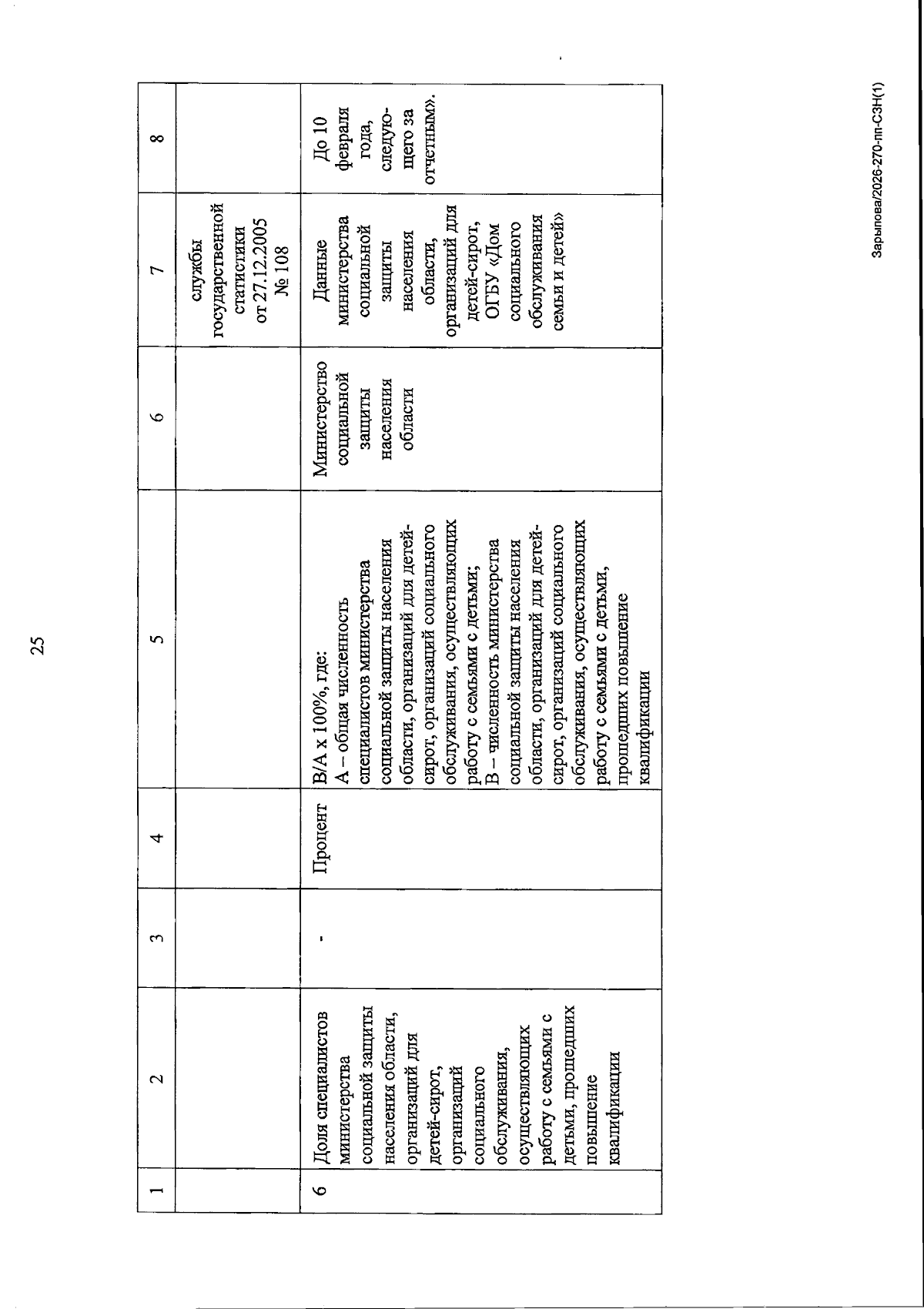 25

| 1 | 2 | 3 | 4 | 5 | 6 | 7 | 8 |
|---|---|---|---|---|---|---|---|
|  |  |  |  |  |  | службы государственной статистики от 27.12.2005 № 108 |  |
| 6 | Доля специалистов министерства социальной защиты населения области, организаций для детей-сирот, организаций социального обслуживания, осуществляющих работу с семьями с детьми, прошедших повышение квалификации | - | Процент | В/А х 100%, где: А – общая численность специалистов министерства социальной защиты населения области, организаций для детей-сирот, организаций социального обслуживания, осуществляющих работу с семьями с детьми; В – численность министерства социальной защиты населения области, организаций для детей-сирот, организаций социального обслуживания, осуществляющих работу с семьями с детьми, прошедших повышение квалификации | Министерство социальной защиты населения области | Данные министерства социальной защиты населения области, организаций для детей-сирот, ОГБУ «Дом социального обслуживания семьи и детей» | До 10 февраля года, следующего за отчетным». |

Зарыпова/2026-270-пп-СЗН(1)